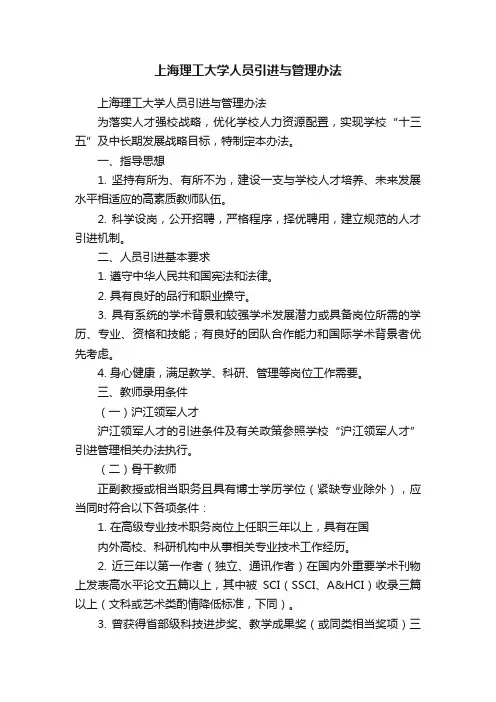 上海理工大学人员引进与管理办法

上海理工大学人员引进与管理办法

为落实人才强校战略，优化学校人力资源配置，实现学校“十三五”及中长期发展战略目标，特制定本办法。

一、指导思想

1. 坚持有所为、有所不为，建设一支与学校人才培养、未来发展水平相适应的高素质教师队伍。

2. 科学设岗，公开招聘，严格程序，择优聘用，建立规范的人才引进机制。

二、人员引进基本要求

1. 遵守中华人民共和国宪法和法律。

2. 具有良好的品行和职业操守。

3. 具有系统的学术背景和较强学术发展潜力或具备岗位所需的学历、专业、资格和技能；有良好的团队合作能力和国际学术背景者优先考虑。

4. 身心健康，满足教学、科研、管理等岗位工作需要。

三、教师录用条件

（一）沪江领军人才

沪江领军人才的引进条件及有关政策参照学校“沪江领军人才”引进管理相关办法执行。

（二）骨干教师

正副教授或相当职务且具有博士学历学位（紧缺专业除外），应当同时符合以下各项条件：

1. 在高级专业技术职务岗位上任职三年以上，具有在国

内外高校、科研机构中从事相关专业技术工作经历。

2. 近三年以第一作者（独立、通讯作者）在国内外重要学术刊物上发表高水平论文五篇以上，其中被 SCI（SSCI、A&HCI）收录三篇以上（文科或艺术类酌情降低标准，下同）。

3. 曾获得省部级科技进步奖、教学成果奖（或同类相当奖项）三